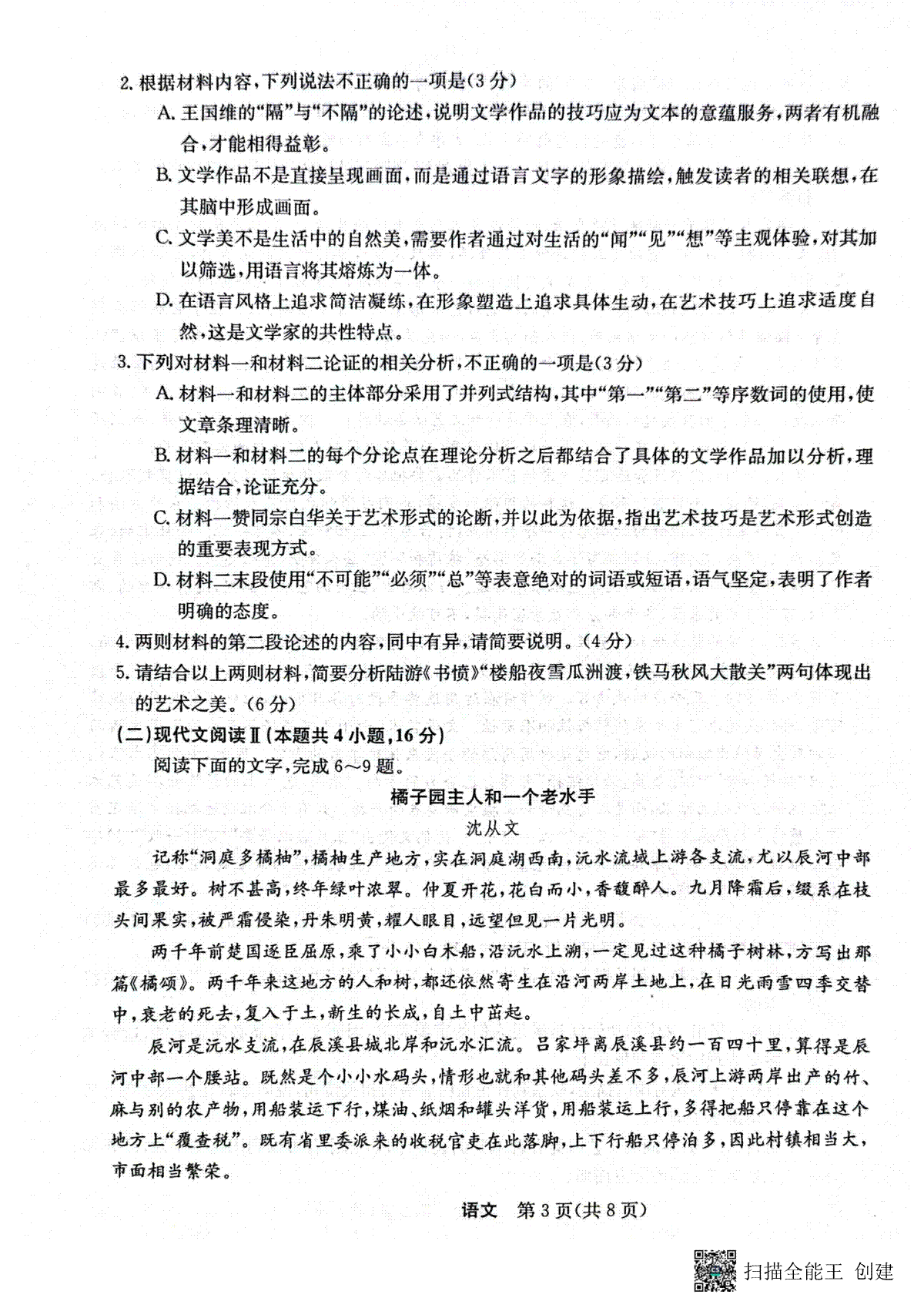 2. 根据材料内容，下列说法不正确的一项是(3分)

A. 王国维的“隔”与“不隔”的论述，说明文学作品的技巧应为文本的意蕴服务，两者有机融合，才能相得益彰。

B. 文学作品不是直接呈现画面，而是通过语言文字的形象描绘，触发读者的相关联想，在其脑中形成画面。

C. 文学美不是生活中的自然美，需要作者通过对生活的“闻”“见”“想”等主观体验，对其加以筛选，用语言将其熔炼为一体。

D. 在语言风格上追求简洁凝练，在形象塑造上追求具体生动，在艺术技巧上追求适度自然，这是文学家的共性特点。

3. 下列对材料一和材料二论证的相关分析，不正确的一项是(3分)

A. 材料一和材料二的主体部分采用了并列式结构，其中“第一”“第二”等序数词的使用，使文章条理清晰。

B. 材料一和材料二的每个分论点在理论分析之后都结合了具体的文学作品加以分析，理据结合，论证充分。

C. 材料一赞同宗白华关于艺术形式的论断，并以此为依据，指出艺术技巧是艺术形式创造的重要表现方式。

D. 材料二末段使用“不可能”“必须”“总”等表意绝对的词语或短语，语气坚定，表明了作者明确的态度。

4. 两则材料的第二段论述的内容，同中有异，请简要说明。(4分)

5. 请结合以上两则材料，简要分析陆游《书愤》“楼船夜雪瓜洲渡，铁马秋风大散关”两句体现出的艺术之美。(6分)

(二)现代文阅读Ⅱ(本题共4小题，16分)

阅读下面的文字，完成6～9题。

橘子园主人和一个老水手

沈从文

记称“洞庭多橘柚”，橘柚生产地方，实在洞庭湖西南，沅水流域上游各支流，尤以辰河中部最多最好。树不甚高，终年绿叶浓翠。仲夏开花，花白而小，香馥醉人。九月降霜后，缀系在枝头间果实，被严霜侵染，丹朱明黄，耀人眼目，远望但见一片光明。

两千年前楚国逐臣屈原，乘了小小白木船，沿沅水上溯，一定见过这种橘子树林，方写出那篇《橘颂》。两千年来这地方的人和树，都还依然寄生在沿河两岸土地上，在日光雨雪四季交替中，衰老的死去，复入于土，新生的长成，自土中茁起。

辰河是沅水支流，在辰溪县城北岸和沅水汇流。吕家坪离辰溪县约一百四十里，算得是辰河中部一个腰站。既然是个小小水码头，情形也就和其他码头差不多，辰河上游两岸出产的竹、麻与别的农产物，用船装运下行，煤油、纸烟和罐头洋货，用船装运上行，多得把船只停靠在这个地方上“覆查税”。既有省里委派来的收税官吏在此落脚，上下行船只停泊多，因此村镇相当大，市面相当繁荣。

语文 第3页(共8页)

扫描全能王 创建